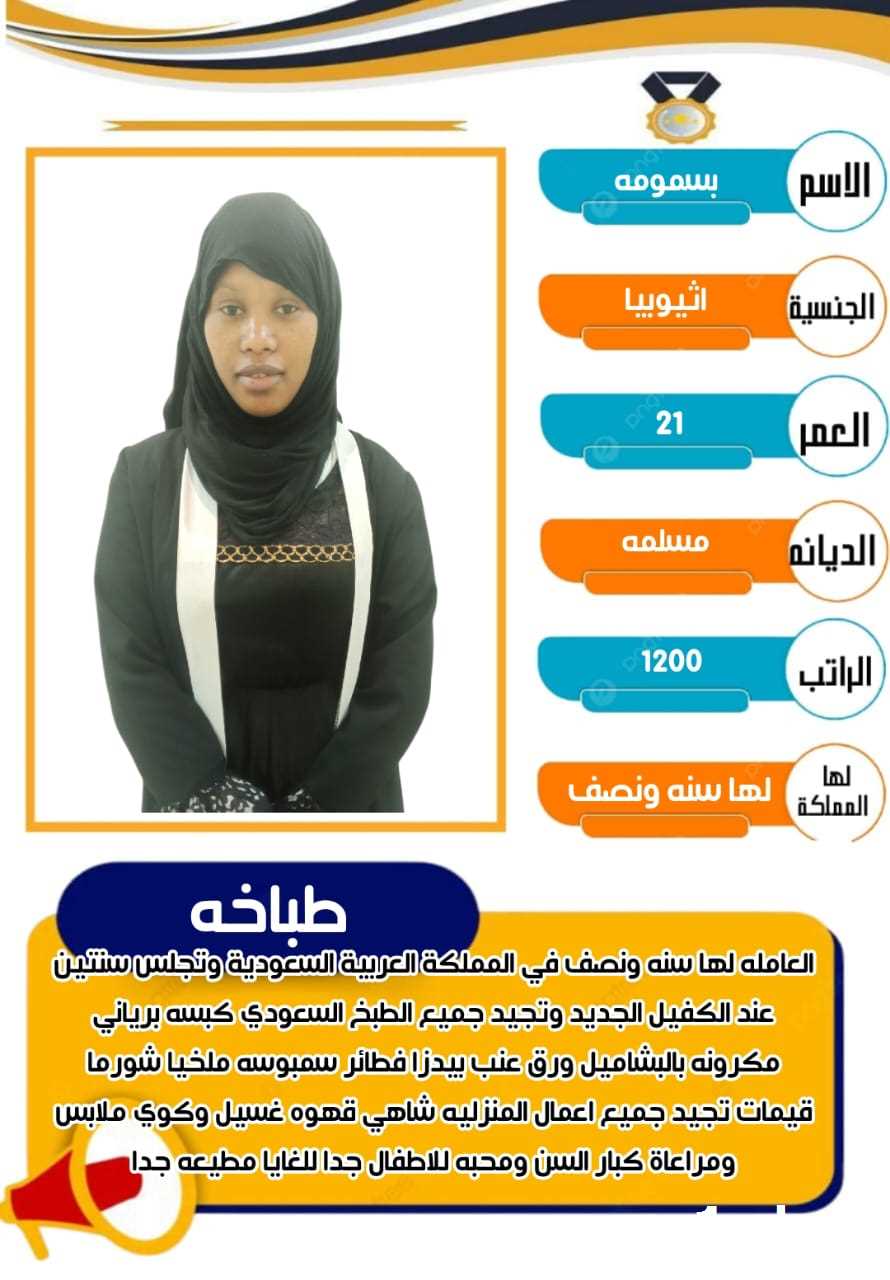 الاسم
بسمومه

الجنسية
اثيوبيا

العمر
21

الديانه
مسلمه

الراتب
1200

لها المملكة
لها سنه ونصف

طباخه

العامله لها سنه ونصف في المملكة العربية السعودية وتجلس سنتين عند الكفيل الجديد وتجيد جميع الطبخ السعودي كبسه برياني مكرونه بالبشاميل ورق عنب بيدزا فطائر سمبوسه ملخيا شورما قيمات تجيد جميع اعمال المنزليه شاهي قهوه غسيل وكوي ملابس ومراعاة كبار السن ومحبه للاطفال جدا للغايا مطيعه جدا